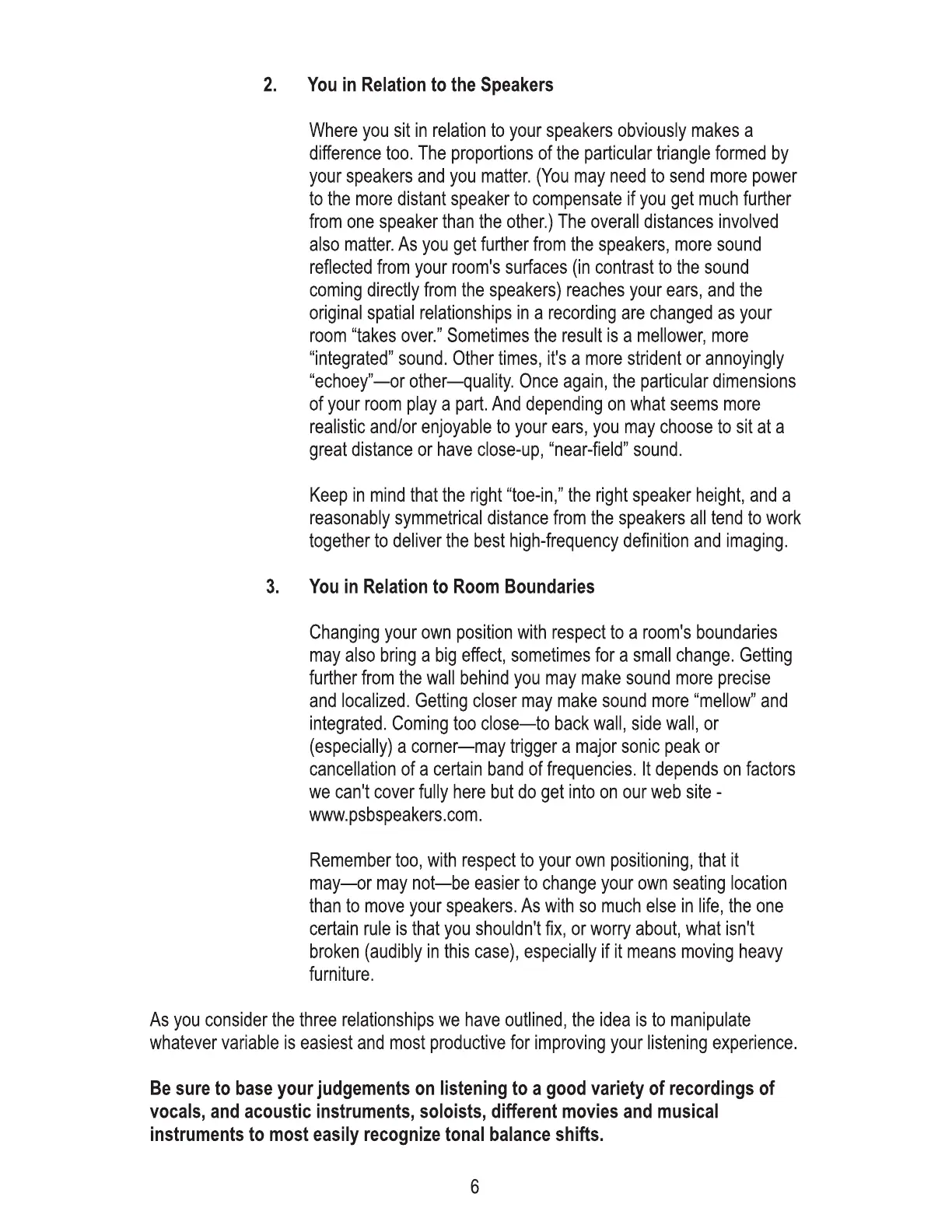 2. You in Relation to the Speakers

Where you sit in relation to your speakers obviously makes a difference too. The proportions of the particular triangle formed by your speakers and you matter. (You may need to send more power to the more distant speaker to compensate if you get much further from one speaker than the other.) The overall distances involved also matter. As you get further from the speakers, more sound reflected from your room's surfaces (in contrast to the sound coming directly from the speakers) reaches your ears, and the original spatial relationships in a recording are changed as your room “takes over.” Sometimes the result is a mellower, more “integrated” sound. Other times, it's a more strident or annoyingly “echoey”—or other—quality. Once again, the particular dimensions of your room play a part. And depending on what seems more realistic and/or enjoyable to your ears, you may choose to sit at a great distance or have close-up, “near-field” sound.

Keep in mind that the right “toe-in,” the right speaker height, and a reasonably symmetrical distance from the speakers all tend to work together to deliver the best high-frequency definition and imaging.

3. You in Relation to Room Boundaries

Changing your own position with respect to a room's boundaries may also bring a big effect, sometimes for a small change. Getting further from the wall behind you may make sound more precise and localized. Getting closer may make sound more “mellow” and integrated. Coming too close—to back wall, side wall, or (especially) a corner—may trigger a major sonic peak or cancellation of a certain band of frequencies. It depends on factors we can't cover fully here but do get into on our web site - www.psbspeakers.com.

Remember too, with respect to your own positioning, that it may—or may not—be easier to change your own seating location than to move your speakers. As with so much else in life, the one certain rule is that you shouldn't fix, or worry about, what isn't broken (audibly in this case), especially if it means moving heavy furniture.

As you consider the three relationships we have outlined, the idea is to manipulate whatever variable is easiest and most productive for improving your listening experience.

Be sure to base your judgements on listening to a good variety of recordings of vocals, and acoustic instruments, soloists, different movies and musical instruments to most easily recognize tonal balance shifts.

6